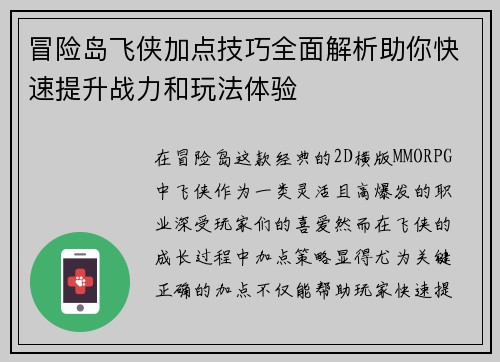 冒险岛飞侠加点技巧全面解析助你快速提升战力和玩法体验

在冒险岛这款经典的2D横版MMORPG中飞侠作为一类灵活且高爆发的职业深受玩家们的喜爱然而在飞侠的成长过程中加点策略显得尤为关键正确的加点不仅能帮助玩家快速提